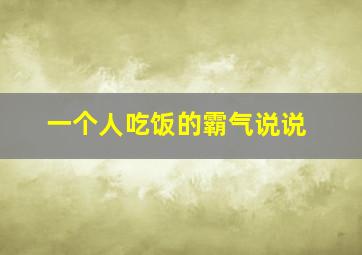 一个人吃饭的霸气说说